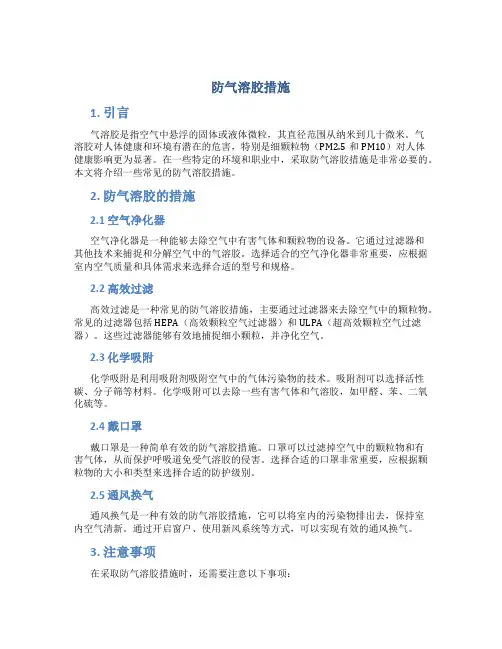 防气溶胶措施

1. 引言

气溶胶是指空气中悬浮的固体或液体微粒，其直径范围从纳米到几十微米。气溶胶对人体健康和环境有潜在的危害，特别是细颗粒物（PM2.5 和 PM10）对人体健康影响更为显著。在一些特定的环境和职业中，采取防气溶胶措施是非常必要的。本文将介绍一些常见的防气溶胶措施。

2. 防气溶胶的措施

2.1 空气净化器

空气净化器是一种能够去除空气中有害气体和颗粒物的设备。它通过过滤器和其他技术来捕捉和分解空气中的气溶胶。选择适合的空气净化器非常重要，应根据室内空气质量和具体需求来选择合适的型号和规格。

2.2 高效过滤

高效过滤是一种常见的防气溶胶措施，主要通过过滤器来去除空气中的颗粒物。常见的过滤器包括 HEPA（高效颗粒空气过滤器）和 ULPA（超高效颗粒空气过滤器）。这些过滤器能够有效地捕捉细小颗粒，并净化空气。

2.3 化学吸附

化学吸附是利用吸附剂吸附空气中的气体污染物的技术。吸附剂可以选择活性碳、分子筛等材料。化学吸附可以去除一些有害气体和气溶胶，如甲醛、苯、二氧化硫等。

2.4 戴口罩

戴口罩是一种简单有效的防气溶胶措施。口罩可以过滤掉空气中的颗粒物和有害气体，从而保护呼吸道免受气溶胶的侵害。选择合适的口罩非常重要，应根据颗粒物的大小和类型来选择合适的防护级别。

2.5 通风换气

通风换气是一种有效的防气溶胶措施，它可以将室内的污染物排出去，保持室内空气清新。通过开启窗户、使用新风系统等方式，可以实现有效的通风换气。

3. 注意事项

在采取防气溶胶措施时，还需要注意以下事项：